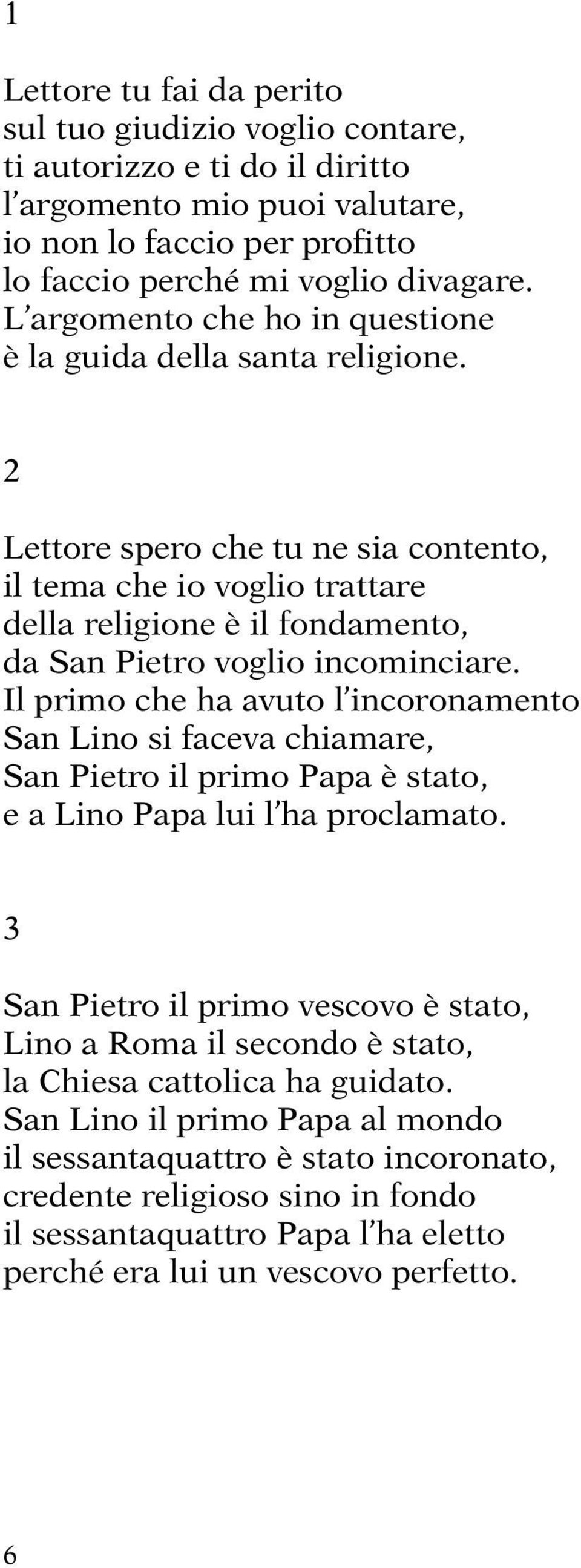 1

Lettore tu fai da perito
sul tuo giudizio voglio contare,
ti autorizzo e ti do il diritto
l'argomento mio puoi valutare,
io non lo faccio per profitto
lo faccio perché mi voglio divagare.
L'argomento che ho in questione
è la guida della santa religione.

2

Lettore spero che tu ne sia contento,
il tema che io voglio trattare
della religione è il fondamento,
da San Pietro voglio incominciare.
Il primo che ha avuto l'incoronamento
San Lino si faceva chiamare,
San Pietro il primo Papa è stato,
e a Lino Papa lui l'ha proclamato.

3

San Pietro il primo vescovo è stato,
Lino a Roma il secondo è stato,
la Chiesa cattolica ha guidato.
San Lino il primo Papa al mondo
il sessantaquattro è stato incoronato,
credente religioso sino in fondo
il sessantaquattro Papa l'ha eletto
perché era lui un vescovo perfetto.

6